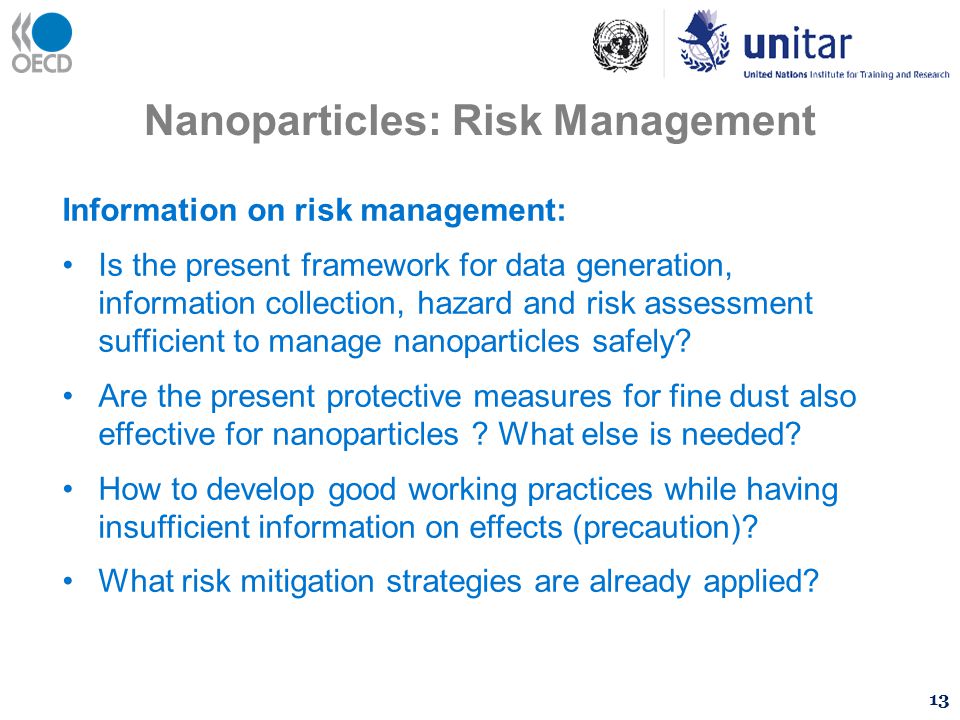 OECD

unitar
United Nations Institute for Training and Research

Nanoparticles: Risk Management

Information on risk management:

• Is the present framework for data generation, information collection, hazard and risk assessment sufficient to manage nanoparticles safely?

• Are the present protective measures for fine dust also effective for nanoparticles ? What else is needed?

• How to develop good working practices while having insufficient information on effects (precaution)?

• What risk mitigation strategies are already applied?

13